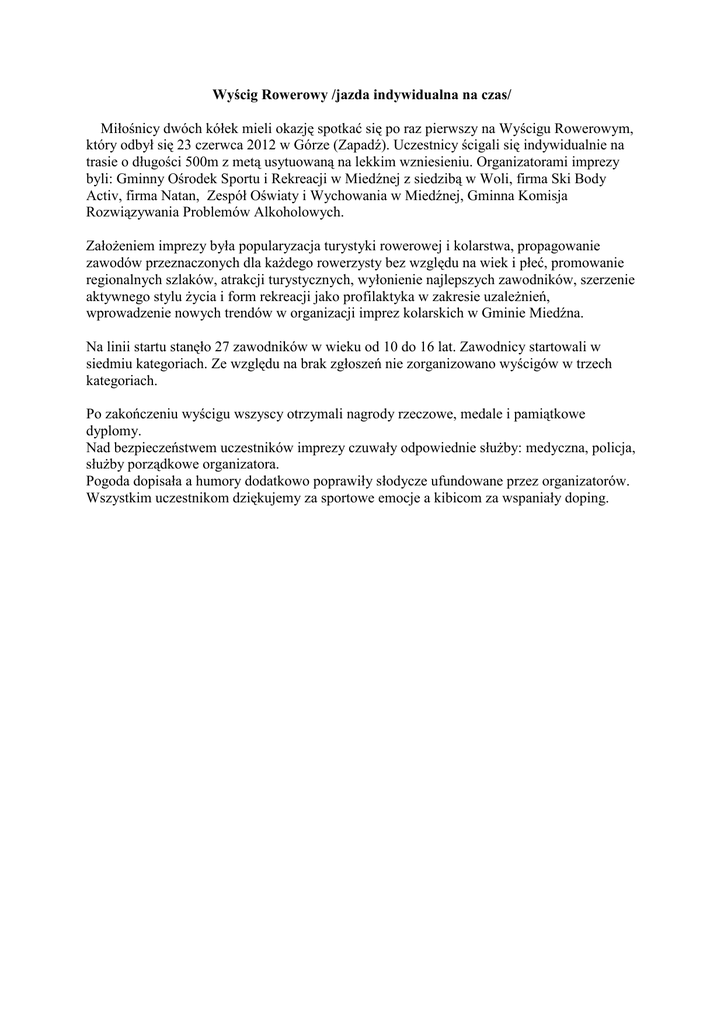 Wyścig Rowerowy /jazda indywidualna na czas/

Miłośnicy dwóch kółek mieli okazję spotkać się po raz pierwszy na Wyścigu Rowerowym, który odbył się 23 czerwca 2012 w Górze (Zapadź). Uczestnicy ścigali się indywidualnie na trasie o długości 500m z metą usytuowaną na lekkim wzniesieniu. Organizatorami imprezy byli: Gminny Ośrodek Sportu i Rekreacji w Miedźnej z siedzibą w Woli, firma Ski Body Activ, firma Natan, Zespół Oświaty i Wychowania w Miedźnej, Gminna Komisja Rozwiązywania Problemów Alkoholowych.

Założeniem imprezy była popularyzacja turystyki rowerowej i kolarstwa, propagowanie zawodów przeznaczonych dla każdego rowerzysty bez względu na wiek i płeć, promowanie regionalnych szlaków, atrakcji turystycznych, wyłonienie najlepszych zawodników, szerzenie aktywnego stylu życia i form rekreacji jako profilaktyka w zakresie uzależnień, wprowadzenie nowych trendów w organizacji imprez kolarskich w Gminie Miedźna.

Na linii startu stanęło 27 zawodników w wieku od 10 do 16 lat. Zawodnicy startowali w siedmiu kategoriach. Ze względu na brak zgłoszeń nie zorganizowano wyścigów w trzech kategoriach.

Po zakończeniu wyścigu wszyscy otrzymali nagrody rzeczowe, medale i pamiątkowe dyplomy.
Nad bezpieczeństwem uczestników imprezy czuwały odpowiednie służby: medyczna, policja, służby porządkowe organizatora.
Pogoda dopisała a humory dodatkowo poprawiły słodycze ufundowane przez organizatorów.
Wszystkim uczestnikom dziękujemy za sportowe emocje a kibicom za wspaniały doping.